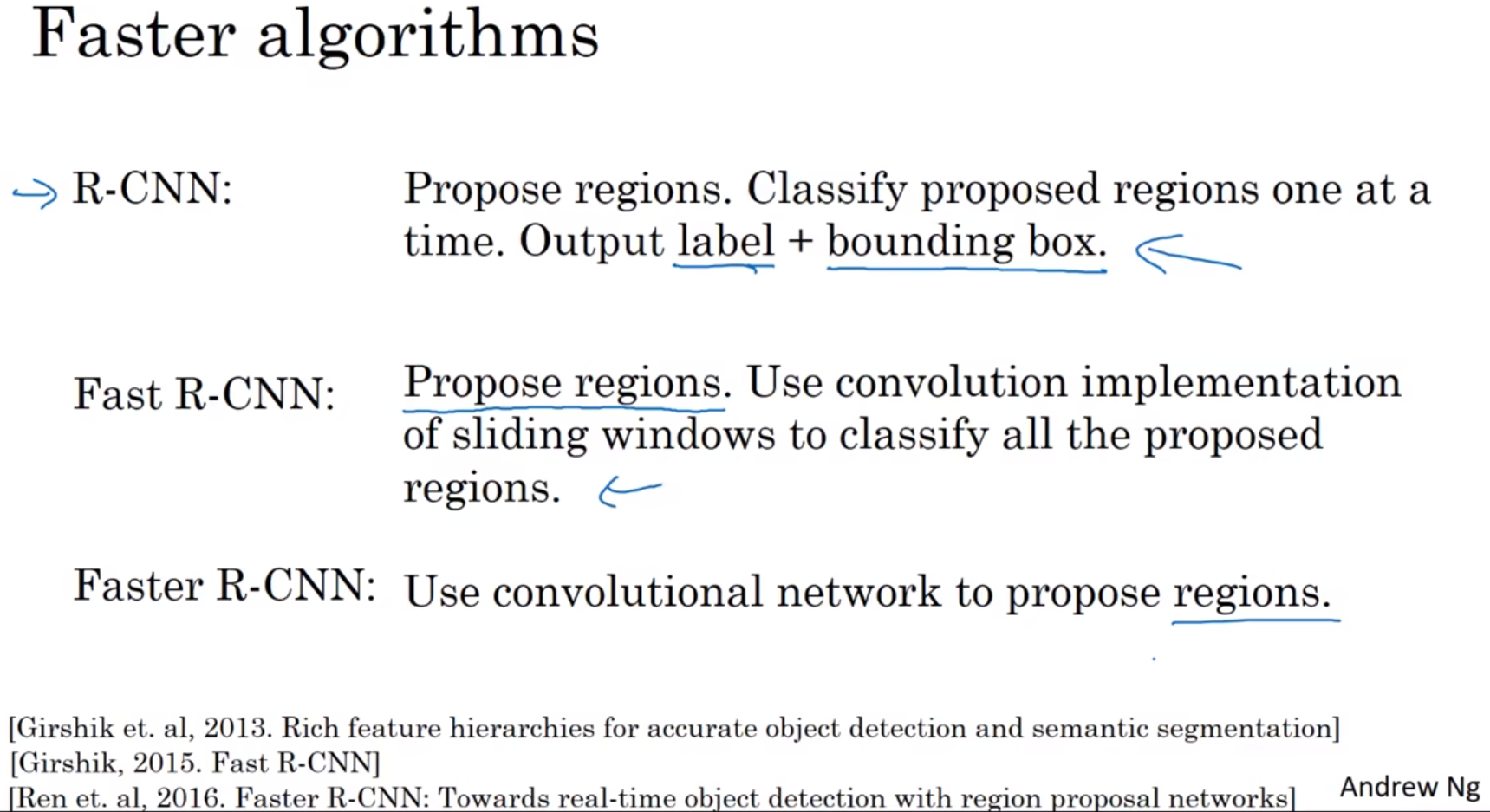 Faster algorithms

R-CNN: Propose regions. Classify proposed regions one at a time. Output label + bounding box.

Fast R-CNN: Propose regions. Use convolution implementation of sliding windows to classify all the proposed regions.

Faster R-CNN: Use convolutional network to propose regions.

[Girshik et. al, 2013. Rich feature hierarchies for accurate object detection and semantic segmentation]
[Girshik, 2015. Fast R-CNN]
[Ren et. al, 2016. Faster R-CNN: Towards real-time object detection with region proposal networks]

Andrew Ng